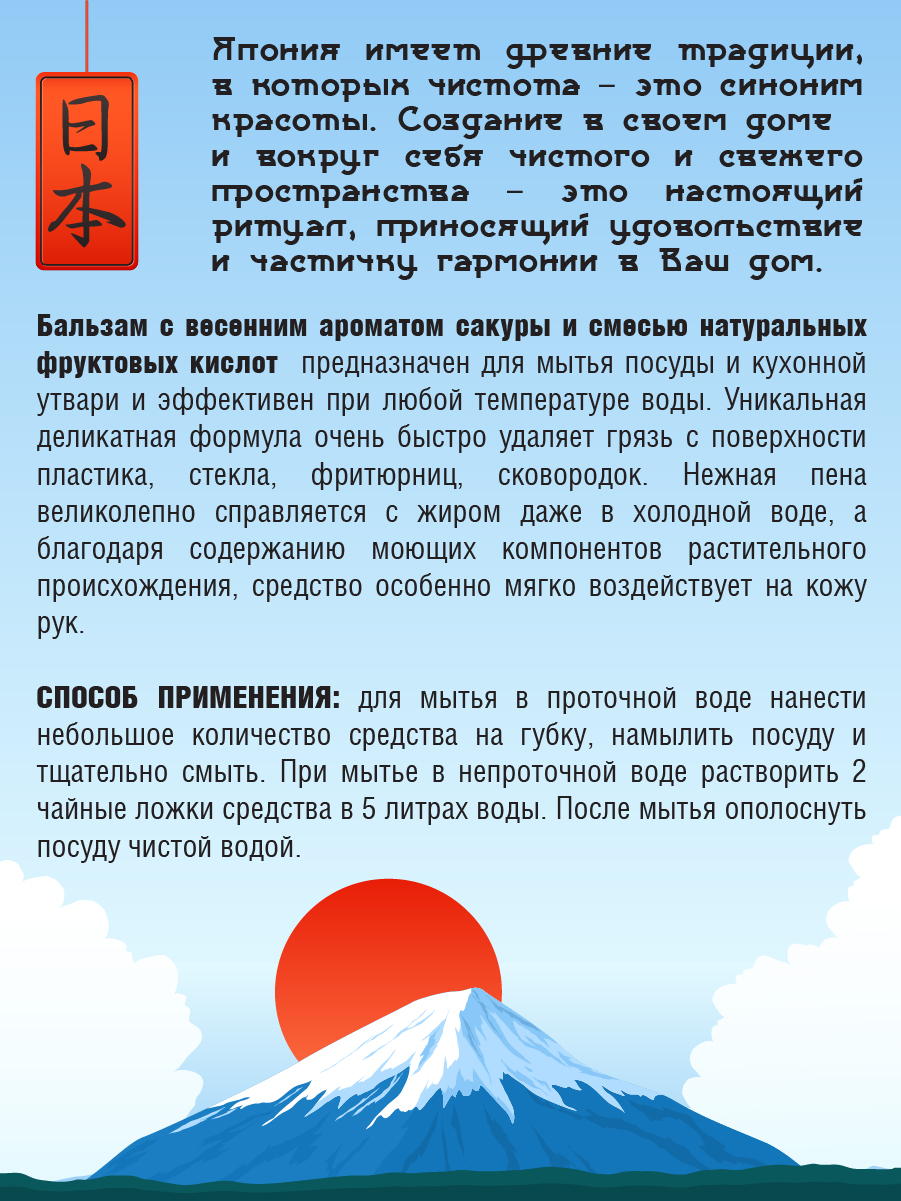 日本

Япония имеет древние традиции, в которых чистота – это синоним красоты. Создание в своем доме и вокруг себя чистого и свежего пространства – это настоящий ритуал, приносящий удовольствие и частичку гармонии в Ваш дом.

Бальзам с весенним ароматом сакуры и смесью натуральных фруктовых кислот предназначен для мытья посуды и кухонной утвари и эффективен при любой температуре воды. Уникальная деликатная формула очень быстро удаляет грязь с поверхности пластика, стекла, фритюрниц, сковородок. Нежная пена великолепно справляется с жиром даже в холодной воде, а благодаря содержанию моющих компонентов растительного происхождения, средство особенно мягко воздействует на кожу рук.

СПОСОБ ПРИМЕНЕНИЯ: для мытья в проточной воде нанести небольшое количество средства на губку, намылить посуду и тщательно смыть. При мытье в непроточной воде растворить 2 чайные ложки средства в 5 литрах воды. После мытья ополоснуть посуду чистой водой.